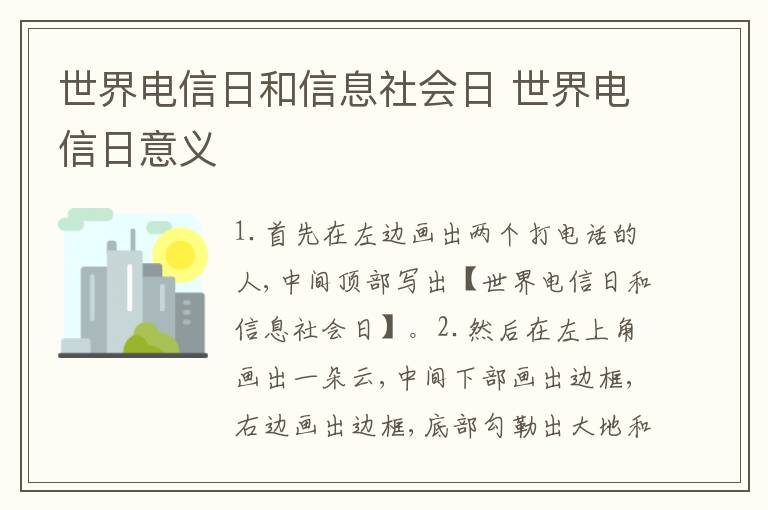 世界电信日和信息社会日 世界电信日意义

1. 首先在左边画出两个打电话的人，中间顶部写出【世界电信日和信息社会日】。2. 然后在左上角画出一朵云，中间下部画出边框，右边画出边框，底部勾勒出大地和